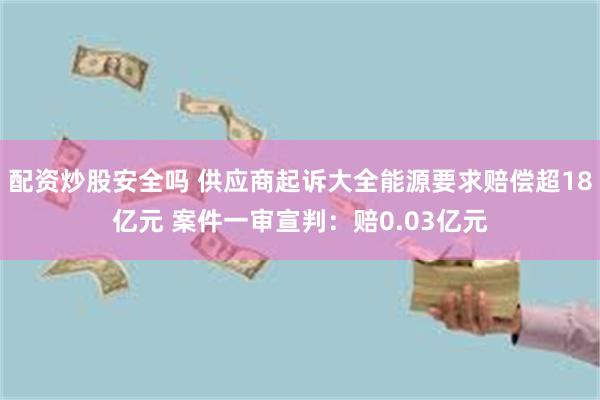 配资炒股安全吗 供应商起诉大全能源要求赔偿超18亿元 案件一审宣判：赔0.03亿元